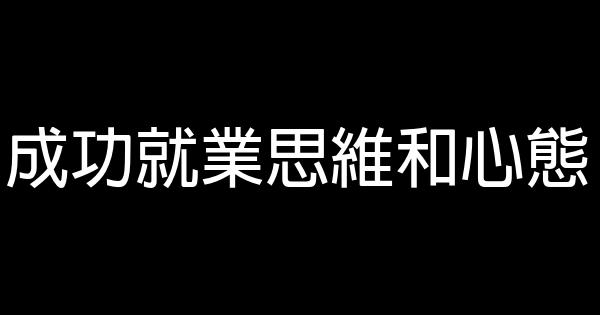 成功就業思維和心態